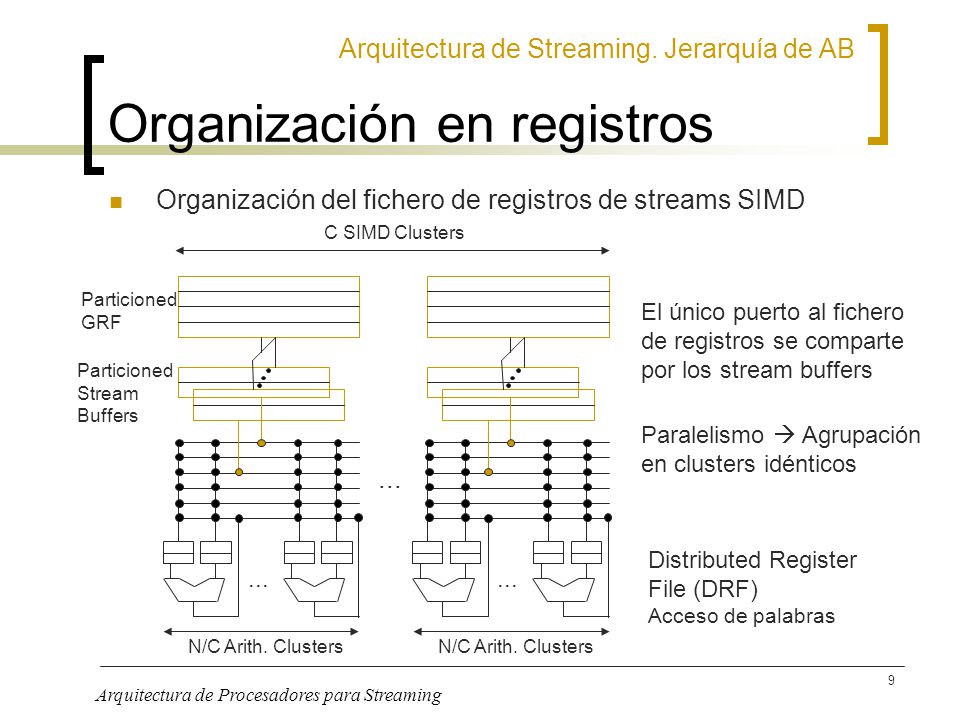 Arquitectura de Streaming. Jerarquía de AB

Organización en registros

Organización del fichero de registros de streams SIMD

C SIMD Clusters

Particioned GRF

Particioned Stream Buffers

…

…

…

N/C Arith. Clusters

N/C Arith. Clusters

El único puerto al fichero de registros se comparte por los stream buffers

Paralelismo → Agrupación en clusters idénticos

Distributed Register File (DRF)
Acceso de palabras

9

Arquitectura de Procesadores para Streaming